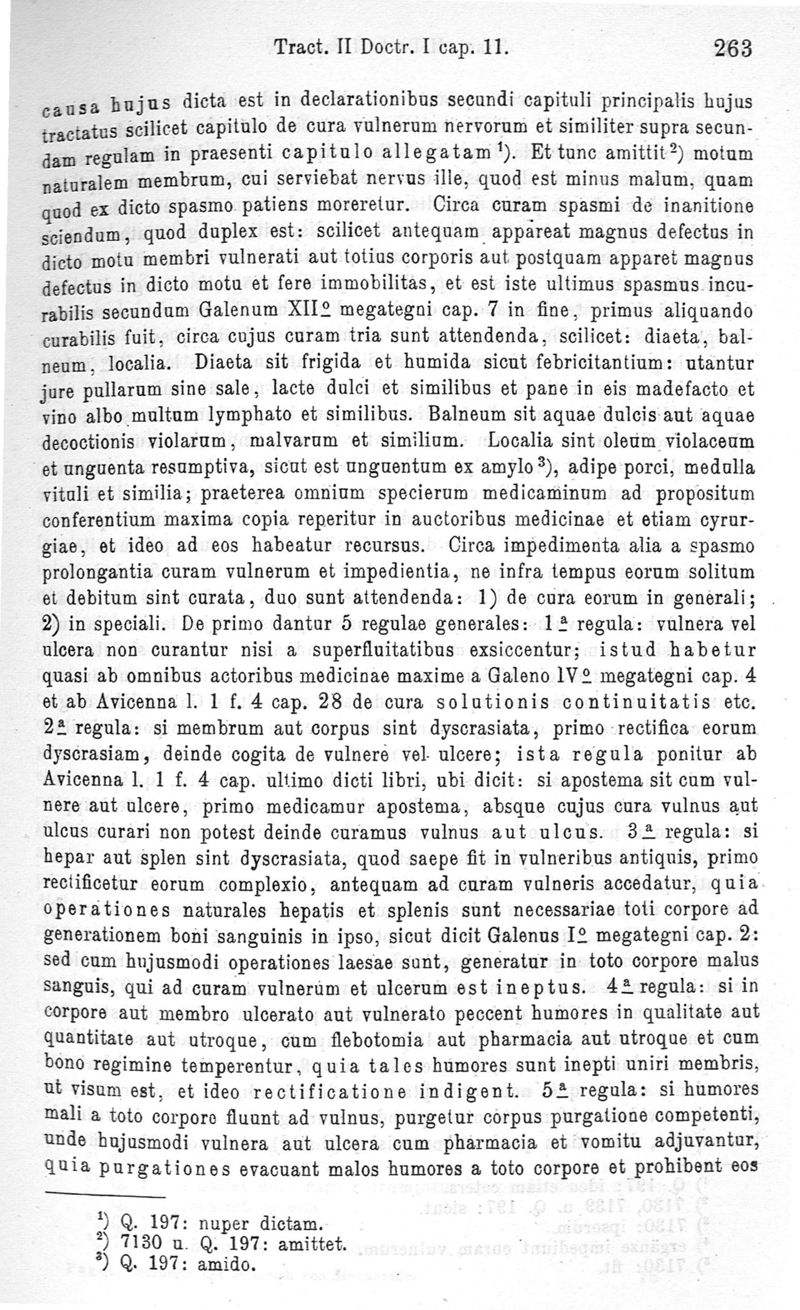 Tract. II Doctr. I cap. 11. 263

causa hujus dicta est in declarationibus secundi capituli principalis hujus tractatus scilicet capitulo de cura vulnerum nervorum et similiter supra secundam regulam in praesenti capitulo allegatam $^1$). Et tunc amittit $^2$) motum naturalem membrum, cui serviebat nervus ille, quod est minus malum, quam quod ex dicto spasmo patiens moreretur. Circa curam spasmi de inanitione sciendum, quod duplex est: scilicet antequam appareat magnus defectus in dicto motu membri vulnerati aut totius corporis aut postquam apparet magnus defectus in dicto motu et fere immobilitas, et est iste ultimus spasmus incurabilis secundum Galenum XII$^o$ megategni cap. 7 in fine, primus aliquando curabilis fuit, circa cujus curam tria sunt attendenda, scilicet: diaeta, balneum, localia. Diaeta sit frigida et humida sicut febricitantium: utantur jure pullarum sine sale, lacte dulci et similibus et pane in eis madefacto et vino albo multum lymphato et similibus. Balneum sit aquae dulcis aut aquae decoctionis violarum, malvarum et similium. Localia sint oleum violaceum et unguenta resumptiva, sicut est unguentum ex amylo $^3$), adipe porci, medulla vituli et similia; praeterea omnium specierum medicaminum ad propositum conferentium maxima copia reperitur in auctoribus medicinae et etiam cyrurgiae, et ideo ad eos habeatur recursus. Circa impedimenta alia a spasmo prolongantia curam vulnerum et impedientia, ne infra tempus eorum solitum et debitum sint curata, duo sunt attendenda: 1) de cura eorum in generali; 2) in speciali. De primo dantur 5 regulae generales: 1$^a$ regula: vulnera vel ulcera non curantur nisi a superfluitatibus exsiccentur; istud habetur quasi ab omnibus actoribus medicinae maxime a Galeno IV$^o$ megategni cap. 4 et ab Avicenna l. 1 f. 4 cap. 28 de cura solutionis continuitatis etc. 2$^a$ regula: si membrum aut corpus sint dyscrasiata, primo rectifica eorum dyscrasiam, deinde cogita de vulnere vel ulcere; ista regula ponitur ab Avicenna l. 1 f. 4 cap. ultimo dicti libri, ubi dicit: si apostema sit cum vulnere aut ulcere, primo medicamur apostema, absque cujus cura vulnus aut ulcus curari non potest deinde curamus vulnus aut ulcus. 3$^a$ regula: si hepar aut splen sint dyscrasiata, quod saepe fit in vulneribus antiquis, primo rectificetur eorum complexio, antequam ad curam vulneris accedatur, quia operationes naturales hepatis et splenis sunt necessariae toti corpore ad generationem boni sanguinis in ipso, sicut dicit Galenus I$^o$ megategni cap. 2: sed cum hujusmodi operationes laesae sunt, generatur in toto corpore malus sanguis, qui ad curam vulnerum et ulcerum est ineptus. 4$^a$ regula: si in corpore aut membro ulcerato aut vulnerato peccent humores in qualitate aut quantitate aut utroque, cum flebotomia aut pharmacia aut utroque et cum bono regimine temperentur, quia tales humores sunt inepti uniri membris, ut visum est, et ideo rectificatione indigent. 5$^a$ regula: si humores mali a toto corpore fluunt ad vulnus, purgetur corpus purgatione competenti, unde hujusmodi vulnera aut ulcera cum pharmacia et vomitu adjuvantur, quia purgationes evacuant malos humores a toto corpore et prohibent eos

$^1$) Q. 197: nuper dictam.
$^2$) 7130 u. Q. 197: amittet.
$^3$) Q. 197: amido.